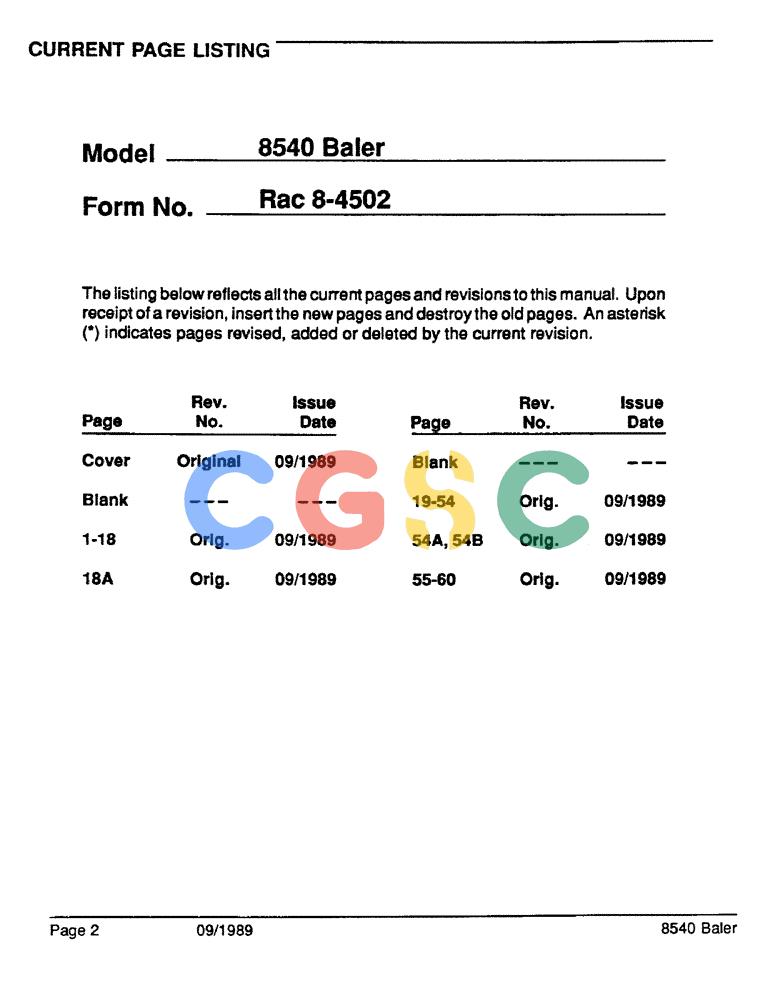 CURRENT PAGE LISTING

Model 8540 Baler

Form No. Rac 8-4502

The listing below reflects all the current pages and revisions to this manual. Upon receipt of a revision, insert the new pages and destroy the old pages. An asterisk (*) indicates pages revised, added or deleted by the current revision.

| Page | Rev. No. | Issue Date |
|---|---|---|
| Cover | Original | 09/1989 |
| Blank | --- | --- |
| 1-18 | Orig. | 09/1989 |
| 18A | Orig. | 09/1989 |

| Page | Rev. No. | Issue Date |
|---|---|---|
| Blank | --- | --- |
| 19-54 | Orig. | 09/1989 |
| 54A, 54B | Orig. | 09/1989 |
| 55-60 | Orig. | 09/1989 |

CGSC

Page 2 09/1989 8540 Baler